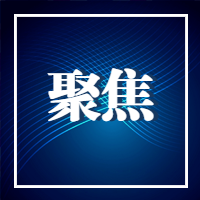 聚焦